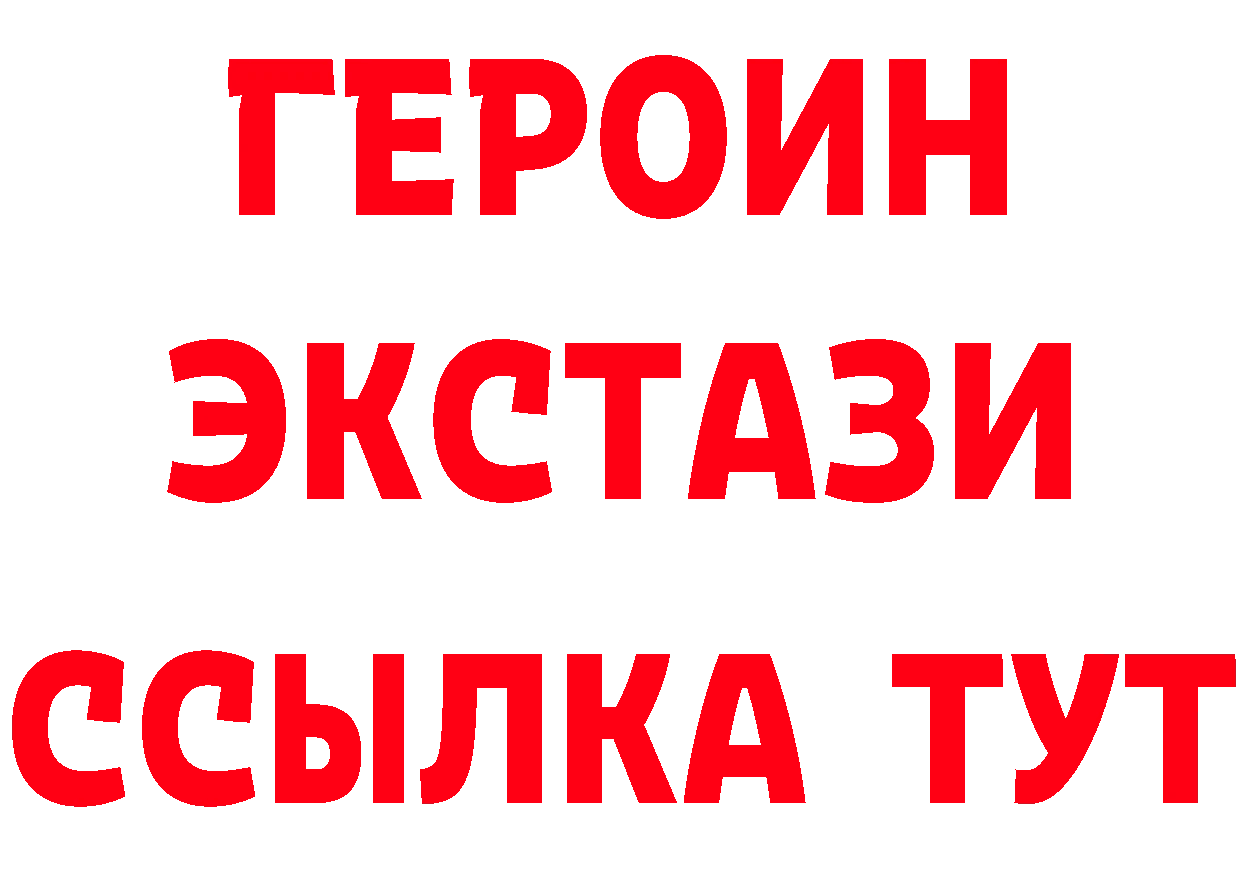 ГЕРОИН
ЭКСТАЗИ
ССЫЛКА ТУТ